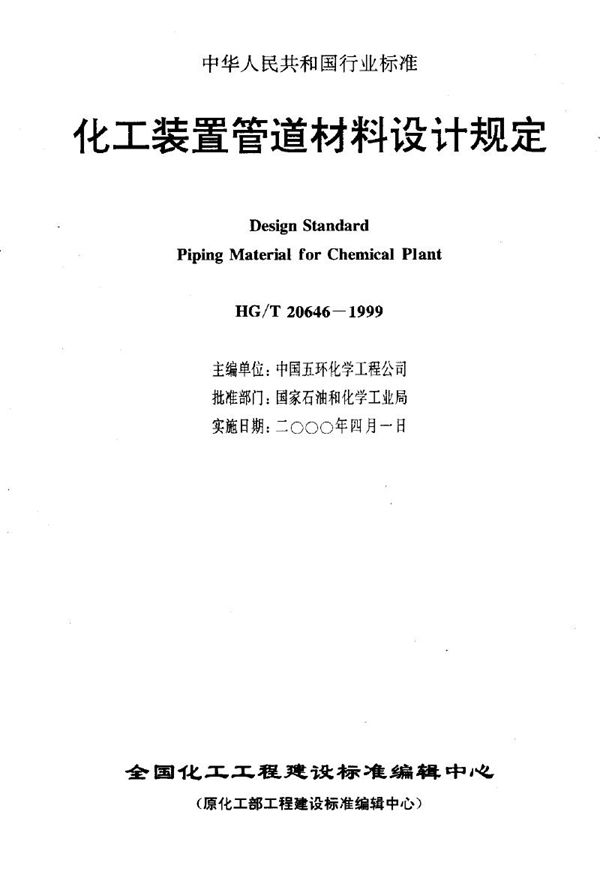 中华人民共和国行业标准

化工装置管道材料设计规定

Design Standard
Piping Material for Chemical Plant

HG/T 20646－1999

主编单位：中国五环化学工程公司
批准部门：国家石油和化学工业局
实施日期：二○○○年四月一日

全国化工工程建设标准编辑中心
（原化工部工程建设标准编辑中心）